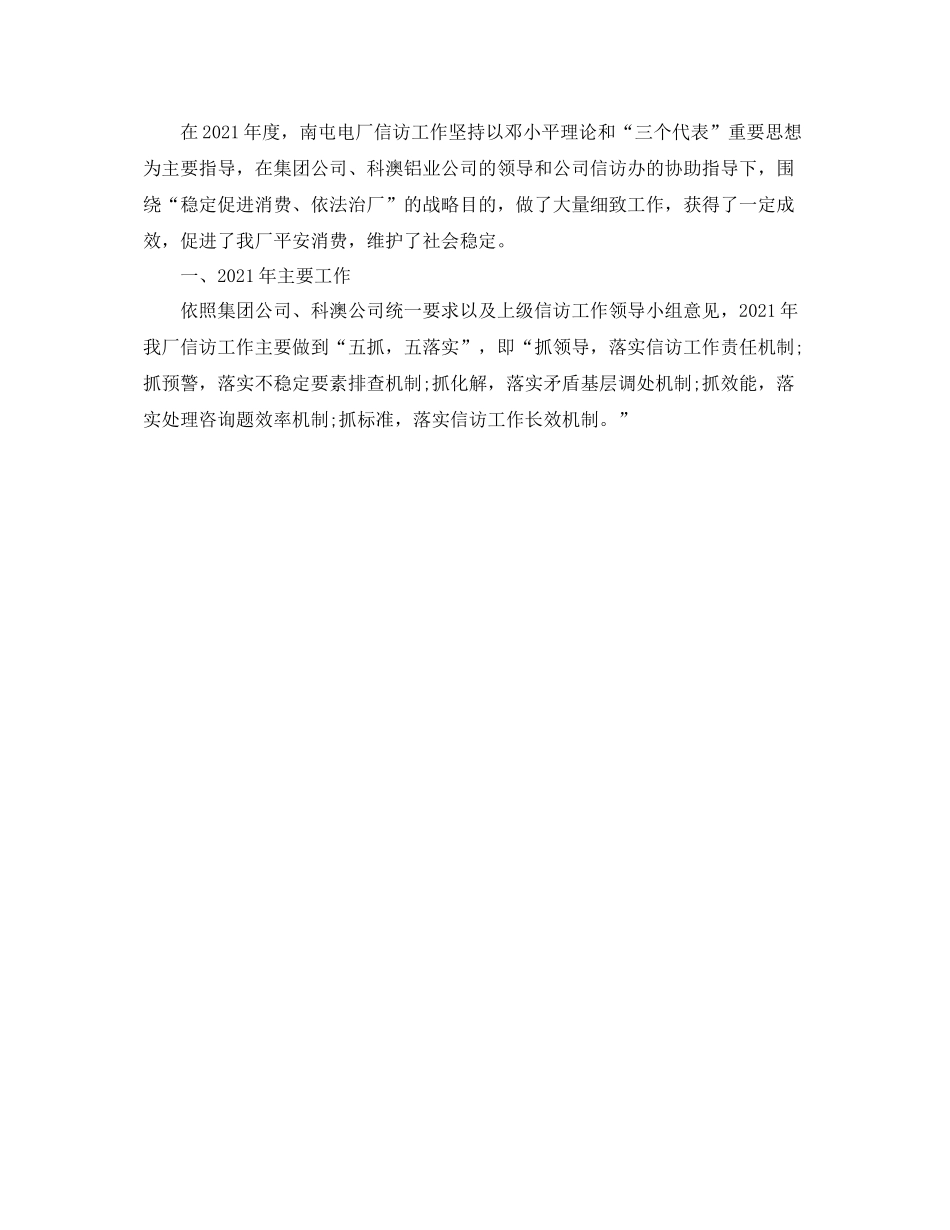 在2021年度，南屯电厂信访工作坚持以邓小平理论和“三个代表”重要思想为主要指导，在集团公司、科澳铝业公司的领导和公司信访办的协助指导下，围绕“稳定促进消费、依法治厂”的战略目的，做了大量细致工作，获得了一定成效，促进了我厂平安消费，维护了社会稳定。

一、2021年主要工作

依照集团公司、科澳公司统一要求以及上级信访工作领导小组意见，2021年我厂信访工作主要做到“五抓，五落实”，即“抓领导，落实信访工作责任机制;抓预警，落实不稳定要素排查机制;抓化解，落实矛盾基层调处机制;抓效能，落实处理咨询题效率机制;抓标准，落实信访工作长效机制。”